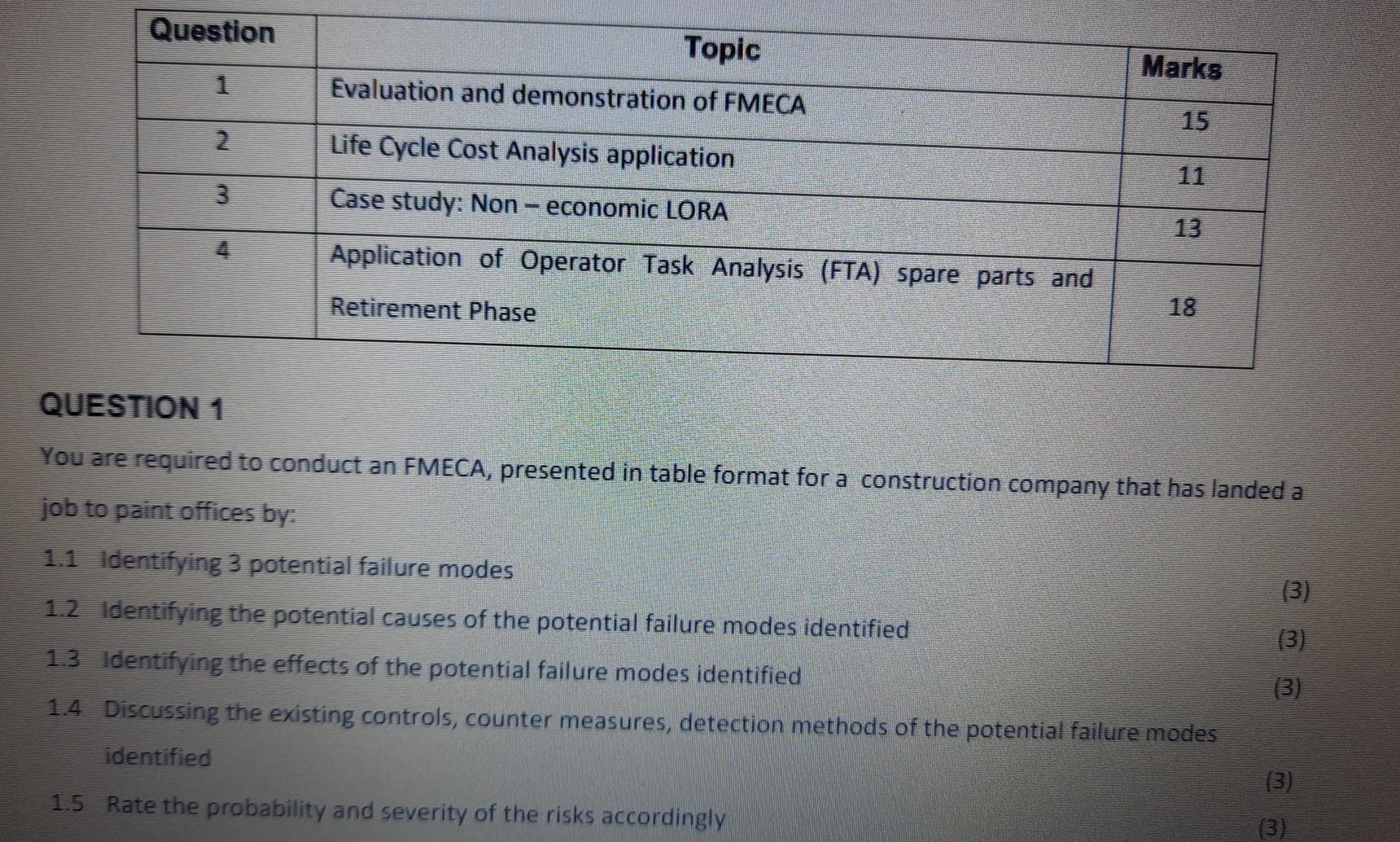 | Question | Topic | Marks |
|---|---|---|
| 1 | Evaluation and demonstration of FMECA | 15 |
| 2 | Life Cycle Cost Analysis application | 11 |
| 3 | Case study: Non – economic LORA | 13 |
| 4 | Application of Operator Task Analysis (FTA) spare parts and Retirement Phase | 18 |

QUESTION 1

You are required to conduct an FMECA, presented in table format for a construction company that has landed a job to paint offices by:

1.1 Identifying 3 potential failure modes (3)

1.2 Identifying the potential causes of the potential failure modes identified (3)

1.3 Identifying the effects of the potential failure modes identified (3)

1.4 Discussing the existing controls, counter measures, detection methods of the potential failure modes identified (3)

1.5 Rate the probability and severity of the risks accordingly (3)